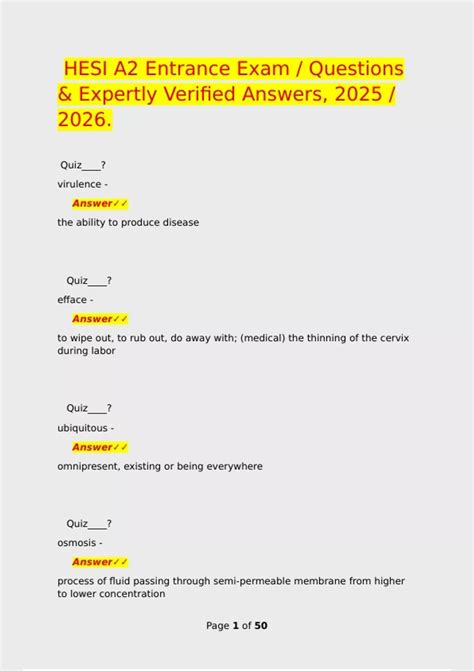 HESI A2 Entrance Exam / Questions & Expertly Verified Answers, 2025 / 2026.

Quiz____?

virulence -

Answer✓✓

the ability to produce disease

Quiz____?

efface -

Answer✓✓

to wipe out, to rub out, do away with; (medical) the thinning of the cervix during labor

Quiz____?

ubiquitous -

Answer✓✓

omnipresent, existing or being everywhere

Quiz____?

osmosis -

Answer✓✓

process of fluid passing through semi-permeable membrane from higher to lower concentration

Page 1 of 50